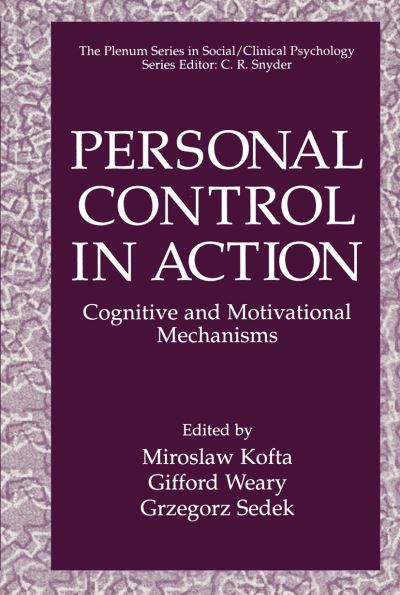 The Plenum Series in Social/Clinical Psychology
Series Editor: C. R. Snyder

PERSONAL CONTROL IN ACTION

Cognitive and Motivational Mechanisms

Edited by
Miroslaw Kofta
Gifford Weary
Grzegorz Sedek